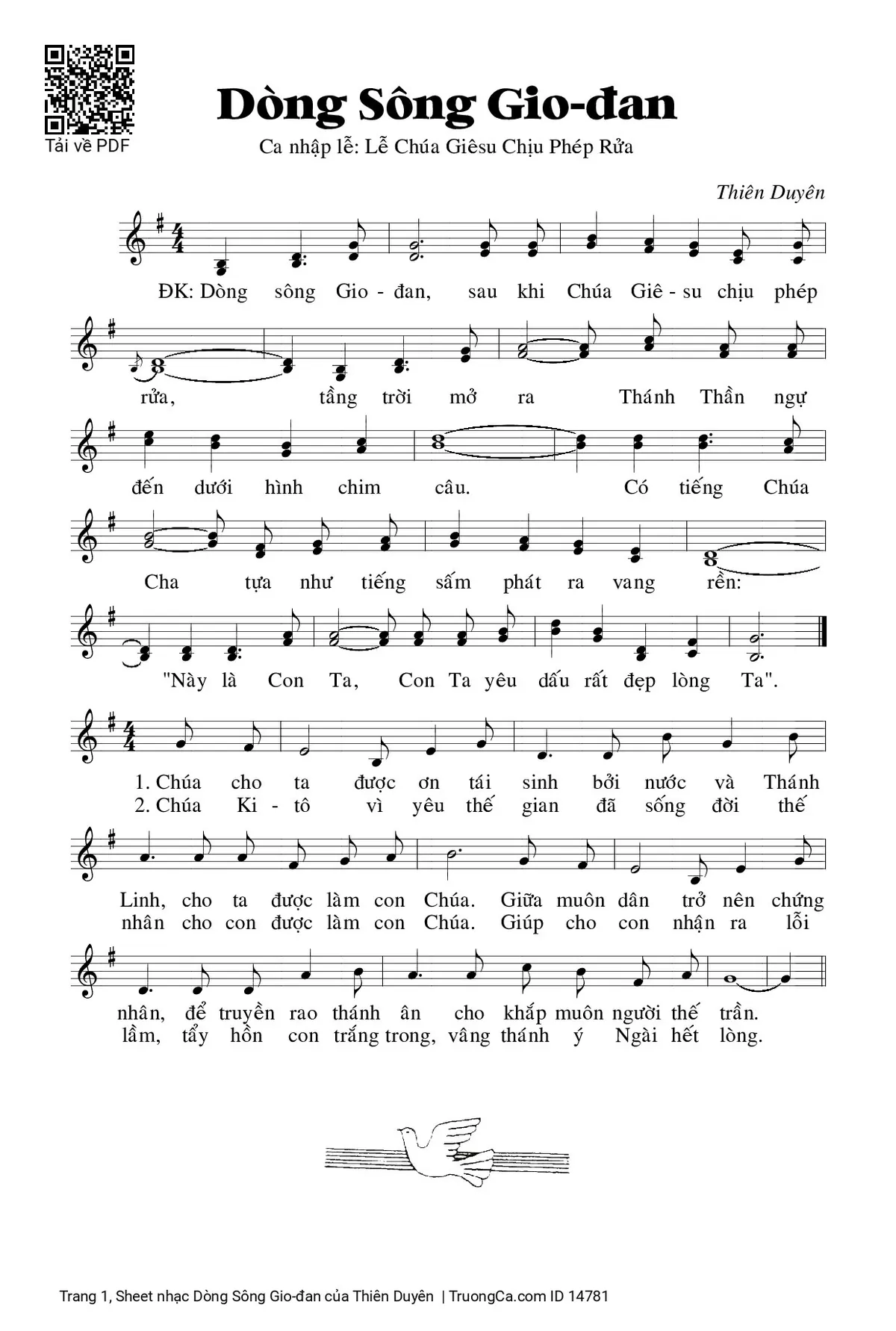 Tải về PDF

Dòng Sông Gio-đan

Ca nhập lễ: Lễ Chúa Giêsu Chịu Phép Rửa

Thiên Duyên

ĐK: Dòng sông Gio - đan, sau khi Chúa Giê - su chịu phép rửa, tầng trời mở ra Thánh Thần ngự đến dưới hình chim câu. Có tiếng Chúa Cha tựa như tiếng sấm phát ra vang rền: "Này là Con Ta, Con Ta yêu dấu rất đẹp lòng Ta".

1. Chúa cho ta được ơn tái sinh bởi nước và Thánh Linh, cho ta được làm con Chúa. Giữa muôn dân trở nên chứng nhân, để truyền rao thánh ân cho khắp muôn người thế trần.

2. Chúa Ki - tô vì yêu thế gian đã sống đời thế nhân cho con được làm con Chúa. Giúp cho con nhận ra lỗi lầm, tẩy hồn con trắng trong, vâng thánh ý Ngài hết lòng.

Trang 1, Sheet nhạc Dòng Sông Gio-đan của Thiên Duyên | TruongCa.com ID 14781